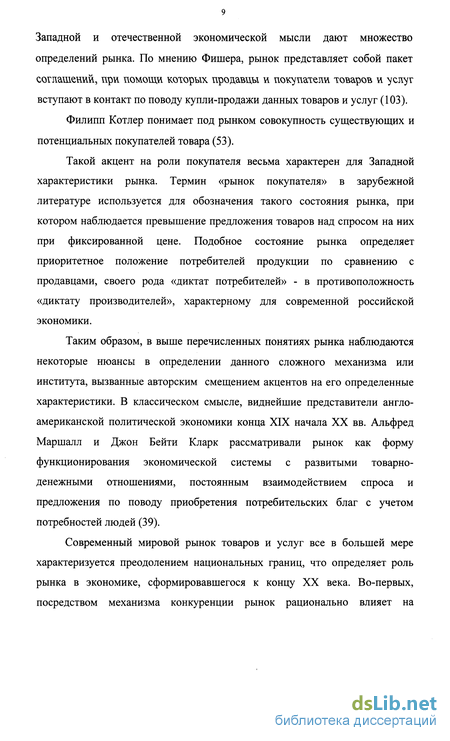 9

Западной и отечественной экономической мысли дают множество определений рынка. По мнению Фишера, рынок представляет собой пакет соглашений, при помощи которых продавцы и покупатели товаров и услуг вступают в контакт по поводу купли-продажи данных товаров и услуг (103).

Филипп Котлер понимает под рынком совокупность существующих и потенциальных покупателей товара (53).

Такой акцент на роли покупателя весьма характерен для Западной характеристики рынка. Термин «рынок покупателя» в зарубежной литературе используется для обозначения такого состояния рынка, при котором наблюдается превышение предложения товаров над спросом на них при фиксированной цене. Подобное состояние рынка определяет приоритетное положение потребителей продукции по сравнению с продавцами, своего рода «диктат потребителей» - в противоположность «диктату производителей», характерному для современной российской экономики.

Таким образом, в выше перечисленных понятиях рынка наблюдаются некоторые нюансы в определении данного сложного механизма или института, вызванные авторским смещением акцентов на его определенные характеристики. В классическом смысле, виднейшие представители англо-американской политической экономики конца XIX начала XX вв. Альфред Маршалл и Джон Бейти Кларк рассматривали рынок как форму функционирования экономической системы с развитыми товарно-денежными отношениями, постоянным взаимодействием спроса и предложения по поводу приобретения потребительских благ с учетом потребностей людей (39).

Современный мировой рынок товаров и услуг все в большей мере характеризуется преодолением национальных границ, что определяет роль рынка в экономике, сформировавшегося к концу XX века. Во-первых, посредством механизма конкуренции рынок рационально влияет на

dsLib.net
библиотека диссертаций